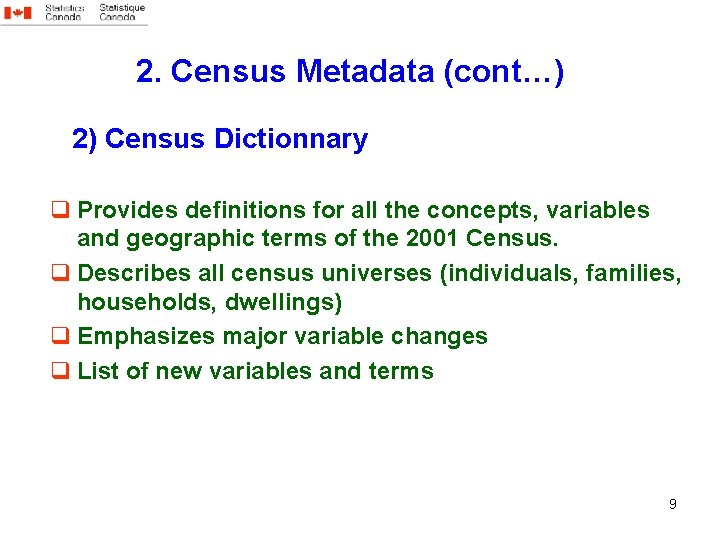 Statistics Canada Statistique Canada

2. Census Metadata (cont…)

2) Census Dictionnary

☐ Provides definitions for all the concepts, variables and geographic terms of the 2001 Census.

☐ Describes all census universes (individuals, families, households, dwellings)

☐ Emphasizes major variable changes

☐ List of new variables and terms

9